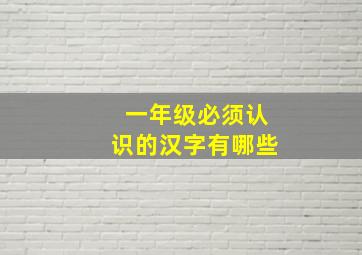 一年级必须认识的汉字有哪些